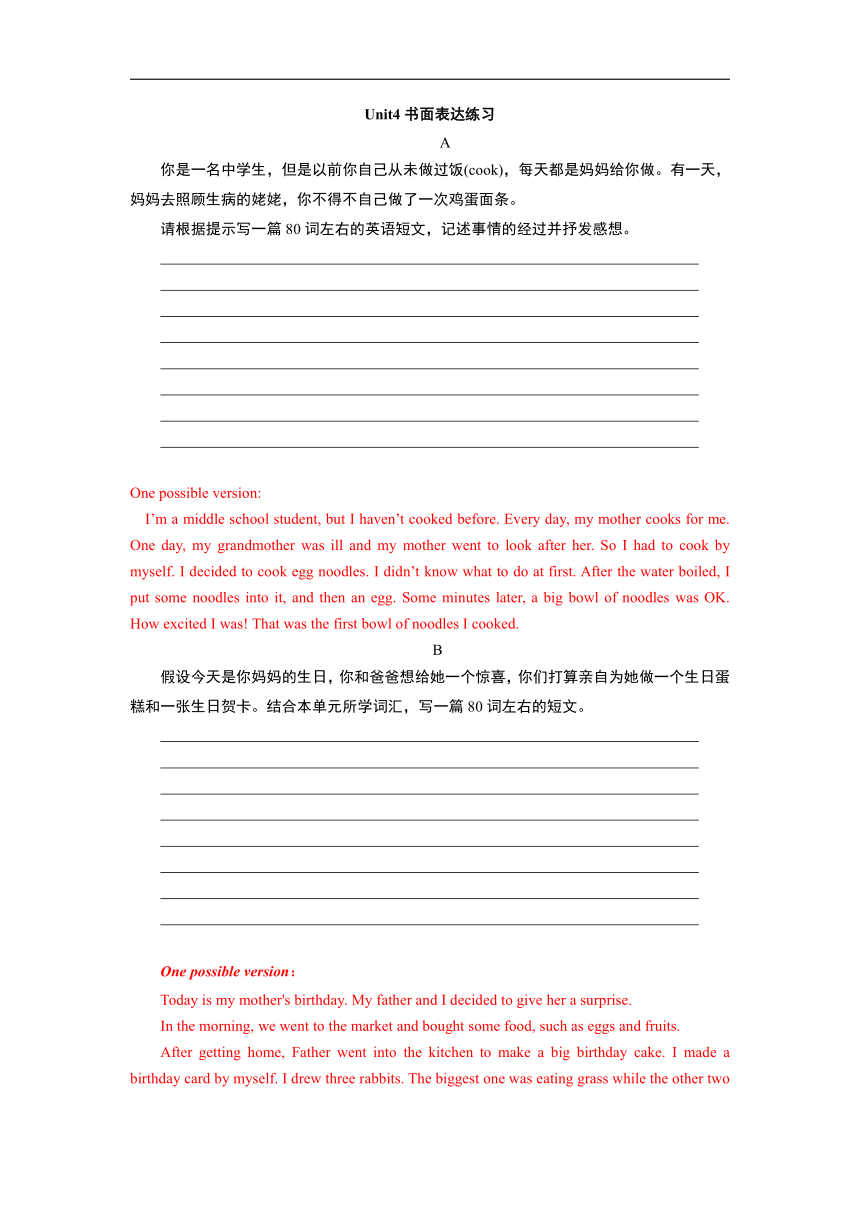 Unit4 书面表达练习

A

你是一名中学生，但是以前你自己从未做过饭(cook)，每天都是妈妈给你做。有一天，妈妈去照顾生病的姥姥，你不得不自己做了一次鸡蛋面条。

请根据提示写一篇 80 词左右的英语短文，记述事情的经过并抒发感想。

One possible version:

I’m a middle school student, but I haven’t cooked before. Every day, my mother cooks for me. One day, my grandmother was ill and my mother went to look after her. So I had to cook by myself. I decided to cook egg noodles. I didn’t know what to do at first. After the water boiled, I put some noodles into it, and then an egg. Some minutes later, a big bowl of noodles was OK. How excited I was! That was the first bowl of noodles I cooked.

B

假设今天是你妈妈的生日，你和爸爸想给她一个惊喜，你们打算亲自为她做一个生日蛋糕和一张生日贺卡。结合本单元所学词汇，写一篇 80 词左右的短文。

One possible version：

Today is my mother's birthday. My father and I decided to give her a surprise.

In the morning, we went to the market and bought some food, such as eggs and fruits.

After getting home, Father went into the kitchen to make a big birthday cake. I made a birthday card by myself. I drew three rabbits. The biggest one was eating grass while the other two